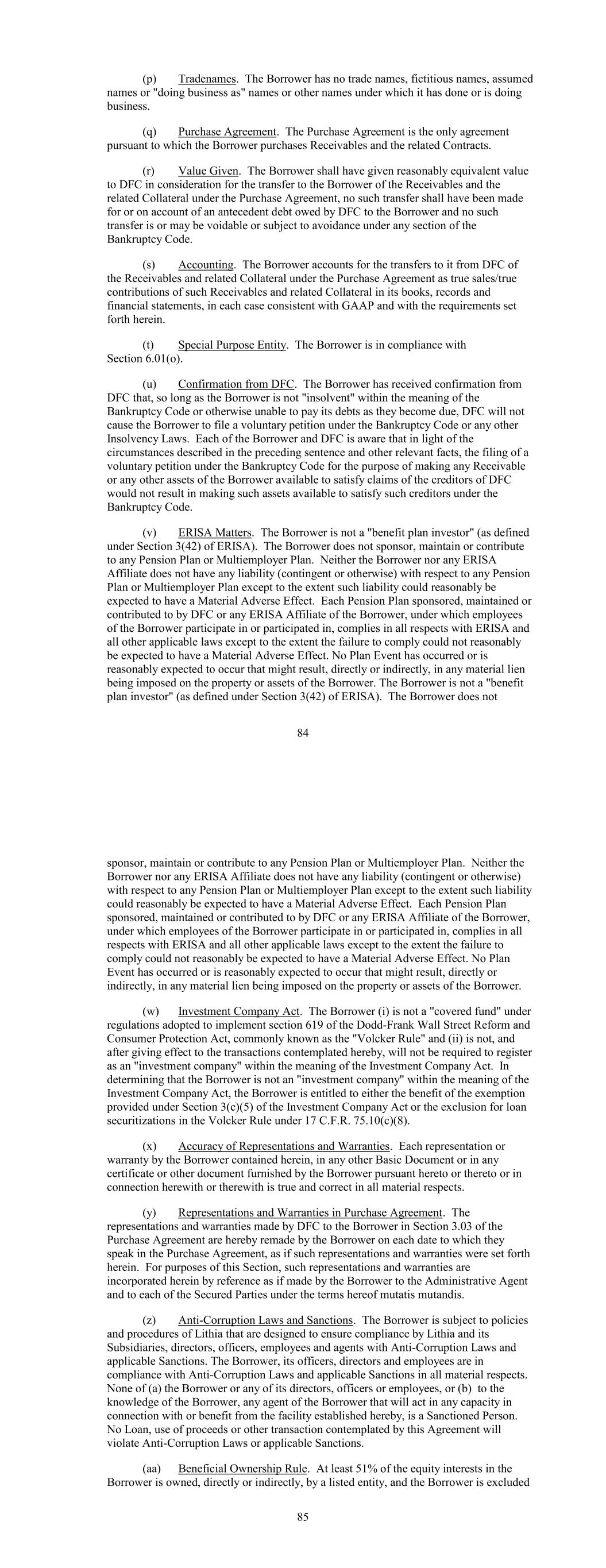 (p) Tradenames. The Borrower has no trade names, fictitious names, assumed names or "doing business as" names or other names under which it has done or is doing business.

(q) Purchase Agreement. The Purchase Agreement is the only agreement pursuant to which the Borrower purchases Receivables and the related Contracts.

(r) Value Given. The Borrower shall have given reasonably equivalent value to DFC in consideration for the transfer to the Borrower of the Receivables and the related Collateral under the Purchase Agreement, no such transfer shall have been made for or on account of an antecedent debt owed by DFC to the Borrower and no such transfer is or may be voidable or subject to avoidance under any section of the Bankruptcy Code.

(s) Accounting. The Borrower accounts for the transfers to it from DFC of the Receivables and related Collateral under the Purchase Agreement as true sales/true contributions of such Receivables and related Collateral in its books, records and financial statements, in each case consistent with GAAP and with the requirements set forth herein.

(t) Special Purpose Entity. The Borrower is in compliance with Section 6.01(o).

(u) Confirmation from DFC. The Borrower has received confirmation from DFC that, so long as the Borrower is not "insolvent" within the meaning of the Bankruptcy Code or otherwise unable to pay its debts as they become due, DFC will not cause the Borrower to file a voluntary petition under the Bankruptcy Code or any other Insolvency Laws. Each of the Borrower and DFC is aware that in light of the circumstances described in the preceding sentence and other relevant facts, the filing of a voluntary petition under the Bankruptcy Code for the purpose of making any Receivable or any other assets of the Borrower available to satisfy claims of the creditors of DFC would not result in making such assets available to satisfy such creditors under the Bankruptcy Code.

(v) ERISA Matters. The Borrower is not a "benefit plan investor" (as defined under Section 3(42) of ERISA). The Borrower does not sponsor, maintain or contribute to any Pension Plan or Multiemployer Plan. Neither the Borrower nor any ERISA Affiliate does not have any liability (contingent or otherwise) with respect to any Pension Plan or Multiemployer Plan except to the extent such liability could reasonably be expected to have a Material Adverse Effect. Each Pension Plan sponsored, maintained or contributed to by DFC or any ERISA Affiliate of the Borrower, under which employees of the Borrower participate in or participated in, complies in all respects with ERISA and all other applicable laws except to the extent the failure to comply could not reasonably be expected to have a Material Adverse Effect. No Plan Event has occurred or is reasonably expected to occur that might result, directly or indirectly, in any material lien being imposed on the property or assets of the Borrower. The Borrower is not a "benefit plan investor" (as defined under Section 3(42) of ERISA). The Borrower does not

84

sponsor, maintain or contribute to any Pension Plan or Multiemployer Plan. Neither the Borrower nor any ERISA Affiliate does not have any liability (contingent or otherwise) with respect to any Pension Plan or Multiemployer Plan except to the extent such liability could reasonably be expected to have a Material Adverse Effect. Each Pension Plan sponsored, maintained or contributed to by DFC or any ERISA Affiliate of the Borrower, under which employees of the Borrower participate in or participated in, complies in all respects with ERISA and all other applicable laws except to the extent the failure to comply could not reasonably be expected to have a Material Adverse Effect. No Plan Event has occurred or is reasonably expected to occur that might result, directly or indirectly, in any material lien being imposed on the property or assets of the Borrower.

(w) Investment Company Act. The Borrower (i) is not a "covered fund" under regulations adopted to implement section 619 of the Dodd-Frank Wall Street Reform and Consumer Protection Act, commonly known as the "Volcker Rule" and (ii) is not, and after giving effect to the transactions contemplated hereby, will not be required to register as an "investment company" within the meaning of the Investment Company Act. In determining that the Borrower is not an "investment company" within the meaning of the Investment Company Act, the Borrower is entitled to either the benefit of the exemption provided under Section 3(c)(5) of the Investment Company Act or the exclusion for loan securitizations in the Volcker Rule under 17 C.F.R. 75.10(c)(8).

(x) Accuracy of Representations and Warranties. Each representation or warranty by the Borrower contained herein, in any other Basic Document or in any certificate or other document furnished by the Borrower pursuant hereto or thereto or in connection herewith or therewith is true and correct in all material respects.

(y) Representations and Warranties in Purchase Agreement. The representations and warranties made by DFC to the Borrower in Section 3.03 of the Purchase Agreement are hereby remade by the Borrower on each date to which they speak in the Purchase Agreement, as if such representations and warranties were set forth herein. For purposes of this Section, such representations and warranties are incorporated herein by reference as if made by the Borrower to the Administrative Agent and to each of the Secured Parties under the terms hereof mutatis mutandis.

(z) Anti-Corruption Laws and Sanctions. The Borrower is subject to policies and procedures of Lithia that are designed to ensure compliance by Lithia and its Subsidiaries, directors, officers, employees and agents with Anti-Corruption Laws and applicable Sanctions. The Borrower, its officers, directors and employees are in compliance with Anti-Corruption Laws and applicable Sanctions in all material respects. None of (a) the Borrower or any of its directors, officers or employees, or (b) to the knowledge of the Borrower, any agent of the Borrower that will act in any capacity in connection with or benefit from the facility established hereby, is a Sanctioned Person. No Loan, use of proceeds or other transaction contemplated by this Agreement will violate Anti-Corruption Laws or applicable Sanctions.

(aa) Beneficial Ownership Rule. At least 51% of the equity interests in the Borrower is owned, directly or indirectly, by a listed entity, and the Borrower is excluded

85